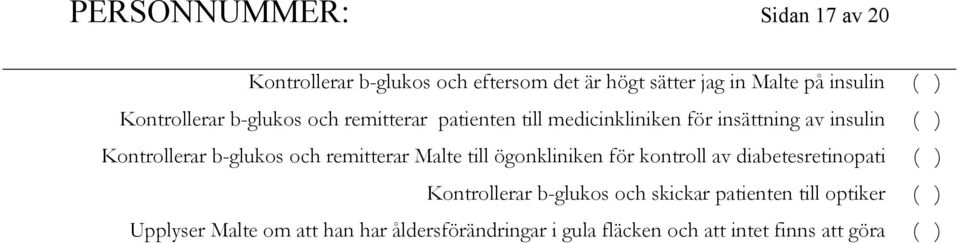 PERSONNUMMER: Sidan 17 av 20

Kontrollerar b-glukos och eftersom det är högt sätter jag in Malte på insulin ( )

Kontrollerar b-glukos och remitterar patienten till medicinkliniken för insättning av insulin ( )

Kontrollerar b-glukos och remitterar Malte till ögonkliniken för kontroll av diabetesretinopati ( )

Kontrollerar b-glukos och skickar patienten till optiker ( )

Upplyser Malte om att han har åldersförändringar i gula fläcken och att intet finns att göra ( )